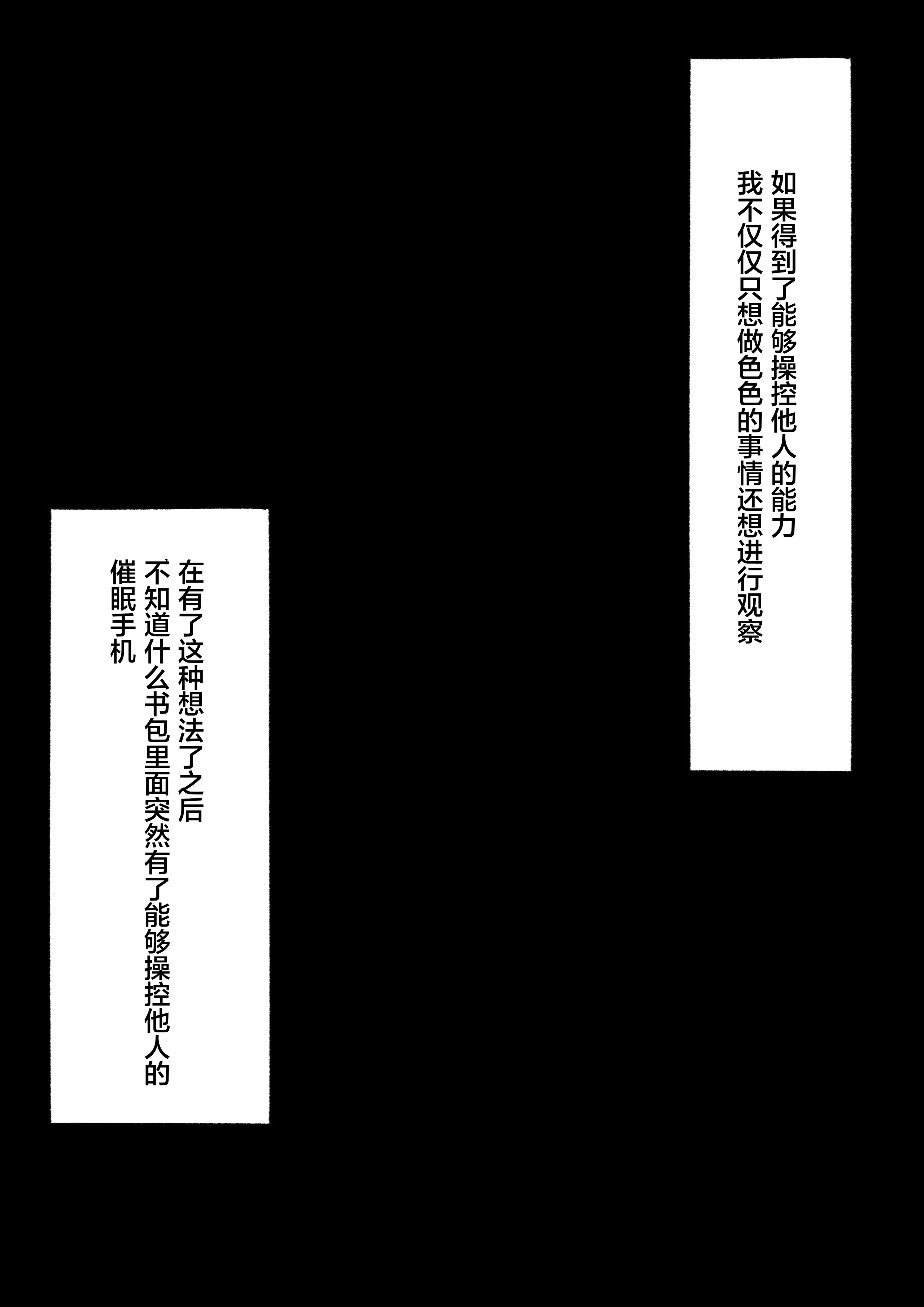 如果得到了能够操控他人的能力
我不仅仅只想做色色的事情还想进行观察

在有了这种想法了之后
不知道什么书包里面突然有了能够操控他人的
催眠手机